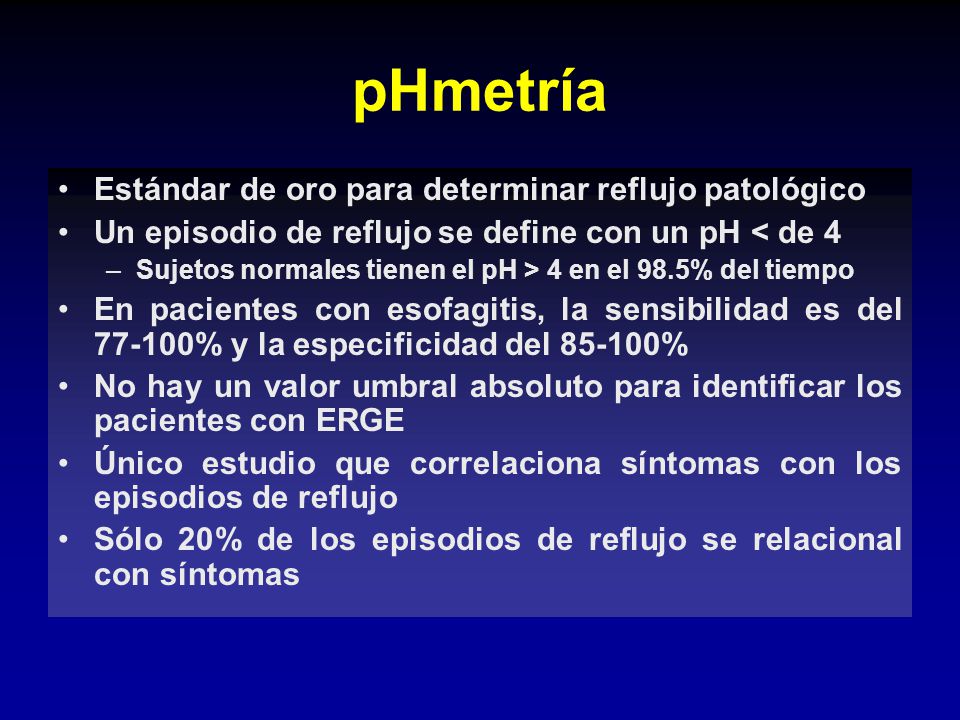 pHmetría

• Estándar de oro para determinar reflujo patológico
• Un episodio de reflujo se define con un pH < de 4
– Sujetos normales tienen el pH > 4 en el 98.5% del tiempo
• En pacientes con esofagitis, la sensibilidad es del 77-100% y la especificidad del 85-100%
• No hay un valor umbral absoluto para identificar los pacientes con ERGE
• Único estudio que correlaciona síntomas con los episodios de reflujo
• Sólo 20% de los episodios de reflujo se relacional con síntomas